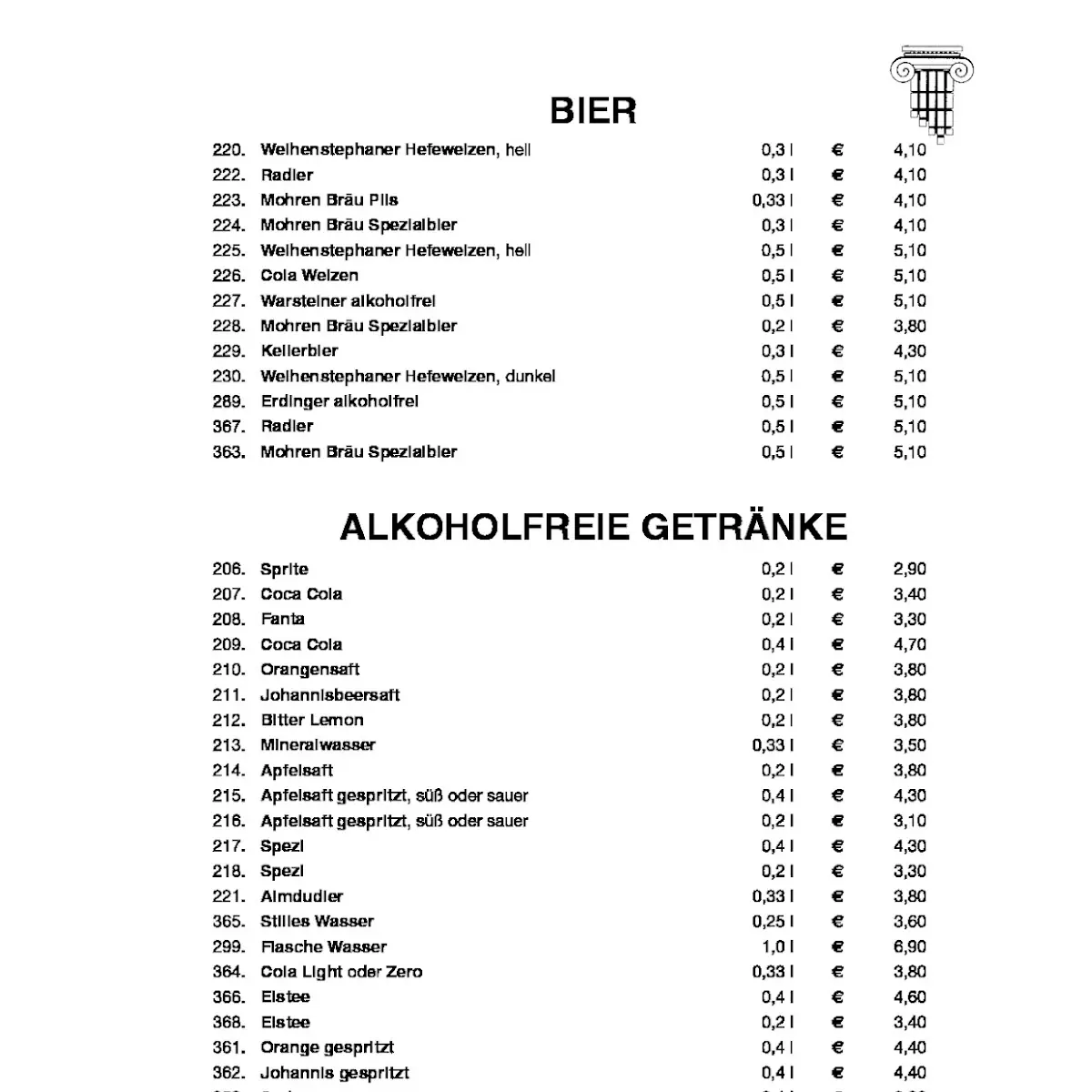 BIER

| | | | | |
|---|---|---|---|---|
| 220. | Weihenstephaner Hefeweizen, hell | 0,3 l | € | 4,10 |
| 222. | Radler | 0,3 l | € | 4,10 |
| 223. | Mohren Bräu Pils | 0,33 l | € | 4,10 |
| 224. | Mohren Bräu Spezialbier | 0,3 l | € | 4,10 |
| 225. | Weihenstephaner Hefeweizen, hell | 0,5 l | € | 5,10 |
| 226. | Cola Weizen | 0,5 l | € | 5,10 |
| 227. | Warsteiner alkoholfrei | 0,5 l | € | 5,10 |
| 228. | Mohren Bräu Spezialbier | 0,2 l | € | 3,80 |
| 229. | Kellerbier | 0,3 l | € | 4,30 |
| 230. | Weihenstephaner Hefeweizen, dunkel | 0,5 l | € | 5,10 |
| 289. | Erdinger alkoholfrei | 0,5 l | € | 5,10 |
| 367. | Radler | 0,5 l | € | 5,10 |
| 363. | Mohren Bräu Spezialbier | 0,5 l | € | 5,10 |

ALKOHOLFREIE GETRÄNKE

| | | | | |
|---|---|---|---|---|
| 206. | Sprite | 0,2 l | € | 2,90 |
| 207. | Coca Cola | 0,2 l | € | 3,40 |
| 208. | Fanta | 0,2 l | € | 3,30 |
| 209. | Coca Cola | 0,4 l | € | 4,70 |
| 210. | Orangensaft | 0,2 l | € | 3,80 |
| 211. | Johannisbeersaft | 0,2 l | € | 3,80 |
| 212. | Bitter Lemon | 0,2 l | € | 3,80 |
| 213. | Mineralwasser | 0,33 l | € | 3,50 |
| 214. | Apfelsaft | 0,2 l | € | 3,80 |
| 215. | Apfelsaft gespritzt, süß oder sauer | 0,4 l | € | 4,30 |
| 216. | Apfelsaft gespritzt, süß oder sauer | 0,2 l | € | 3,10 |
| 217. | Spezi | 0,4 l | € | 4,30 |
| 218. | Spezi | 0,2 l | € | 3,30 |
| 221. | Almdudler | 0,33 l | € | 3,80 |
| 365. | Stilles Wasser | 0,25 l | € | 3,60 |
| 299. | Flasche Wasser | 1,0 l | € | 6,90 |
| 364. | Cola Light oder Zero | 0,33 l | € | 3,80 |
| 366. | Eistee | 0,4 l | € | 4,60 |
| 368. | Eistee | 0,2 l | € | 3,40 |
| 361. | Orange gespritzt | 0,4 l | € | 4,40 |
| 362. | Johannis gespritzt | 0,4 l | € | 4,40 |